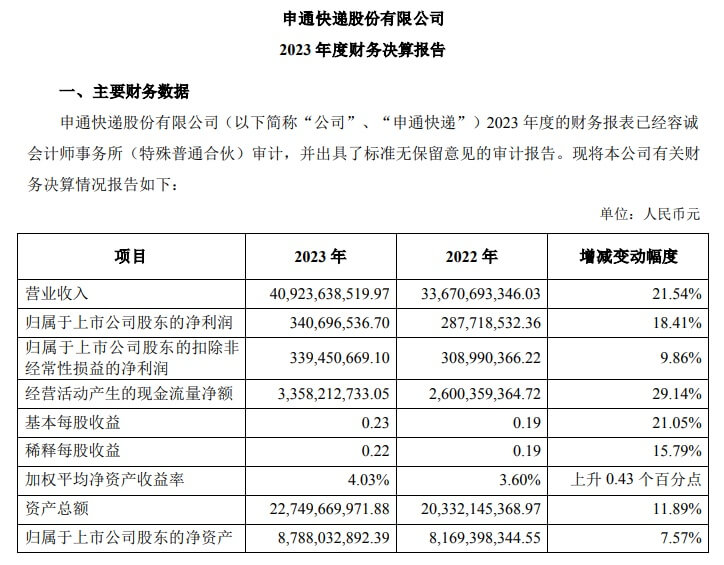 申通快递股份有限公司

2023 年度财务决算报告

一、主要财务数据

申通快递股份有限公司（以下简称“公司”、“申通快递”）2023 年度的财务报表已经容诚会计师事务所（特殊普通合伙）审计，并出具了标准无保留意见的审计报告。现将本公司有关财务决算情况报告如下：

单位：人民币元

| 项目 | 2023 年 | 2022 年 | 增减变动幅度 |
|---|---|---|---|
| 营业收入 | 40,923,638,519.97 | 33,670,693,346.03 | 21.54% |
| 归属于上市公司股东的净利润 | 340,696,536.70 | 287,718,532.36 | 18.41% |
| 归属于上市公司股东的扣除非经常性损益的净利润 | 339,450,669.10 | 308,990,366.22 | 9.86% |
| 经营活动产生的现金流量净额 | 3,358,212,733.05 | 2,600,359,364.72 | 29.14% |
| 基本每股收益 | 0.23 | 0.19 | 21.05% |
| 稀释每股收益 | 0.22 | 0.19 | 15.79% |
| 加权平均净资产收益率 | 4.03% | 3.60% | 上升 0.43 个百分点 |
| 资产总额 | 22,749,669,971.88 | 20,332,145,368.97 | 11.89% |
| 归属于上市公司股东的净资产 | 8,788,032,892.39 | 8,169,398,344.55 | 7.57% |